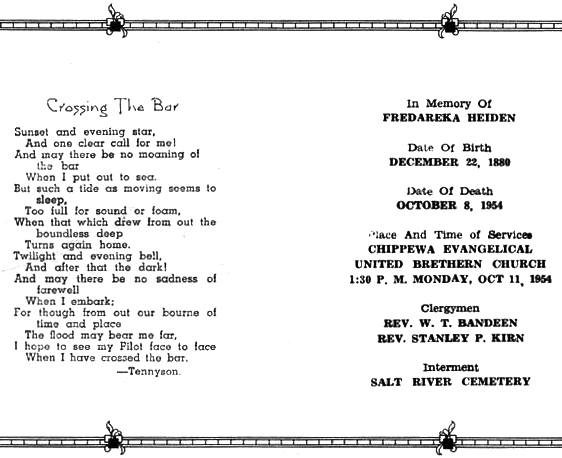 Crossing The Bar

Sunset and evening star,
And one clear call for me!
And may there be no moaning of the bar
When I put out to sea.
But such a tide as moving seems to sleep,
Too full for sound or foam,
When that which drew from out the boundless deep
Turns again home.
Twilight and evening bell,
And after that the dark!
And may there be no sadness of farewell
When I embark;
For though from out our bourne of time and place
The flood may bear me far,
I hope to see my Pilot face to face
When I have crossed the bar.
—Tennyson.

In Memory Of
FREDAREKA HEIDEN

Date Of Birth
DECEMBER 22, 1880

Date Of Death
OCTOBER 8, 1954

Place And Time of Services
CHIPPEWA EVANGELICAL
UNITED BRETHERN CHURCH
1:30 P. M. MONDAY, OCT 11, 1954

Clergymen
REV. W. T. BANDEEN
REV. STANLEY P. KIRN

Interment
SALT RIVER CEMETERY